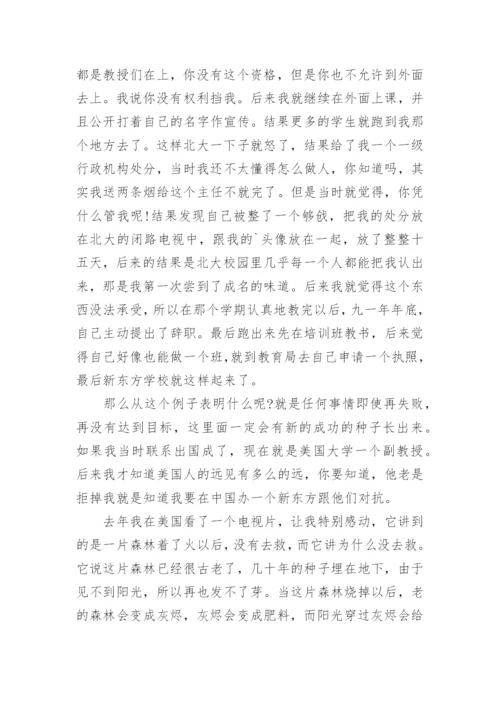 都是教授们在上，你没有这个资格，但是你也不允许到外面去上。我说你没有权利指我。后来我就继续在外面上课，并且公开打着自己的名字作宣传。结果更多的学生就跑到我那个地方去了。这样北大一下子就怒了，结果给了我一个一级行政机构处分，当时我还不太懂得怎么做人，你知道吗，其实我送两条烟给这个主任不就完了。但是当时就觉得，你凭什么管我呢!结果发现自己被整了一个够戗，把我的处分放在北大的闭路电视中，跟我的`头像放在一起，放了整整十五天，后来的结果是北大校园里几乎每一个人都能把我认出来，那是我第一次尝到了成名的味道。后来我就觉得这个东西没法承受，所以在那个学期认真地教完以后，九一年年底，自己主动提出了辞职。最后跑出来先在培训班教书，后来觉得自己好像也能做一个班，就到教育局去自己申请一个执照，最后新东方学校就这样起来了。

那么从这个例子表明什么呢?就是任何事情即使再失败，再没有达到目标，这里面一定会有新的成功的种子长出来。如果我当时联系出国成了，现在就是美国大学一个副教授。后来我才知道美国人的远见有多么的远，你要知道，他老是拒掉我就是知道我要在中国办一个新东方跟他们对抗。

去年我在美国看了一个电视片，让我特别感动，它讲到的是一片森林着了火以后，没有去救，而它讲为什么没去救。它说这片森林已经很古老了，几十年的种子埋在地下，由于见不到阳光，所以再也发不了芽。当这片森林烧掉以后，老的森林会变成灰烬，灰烬会变成肥料，而阳光穿过灰烬会给